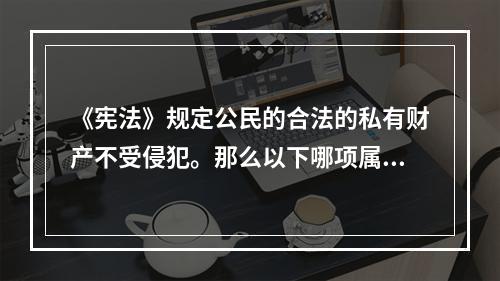 《宪法》规定公民的合法的私有财产不受侵犯。那么以下哪项属...